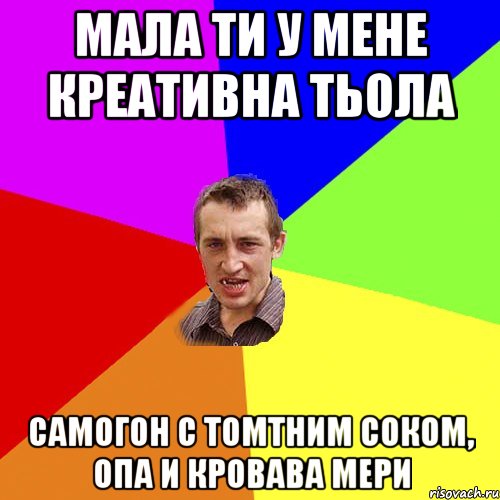 МАЛА ТИ У МЕНЕ КРЕАТИВНА ТЬОЛА

САМОГОН С ТОМТНИМ СОКОМ, ОПА И КРОВАВА МЕРИ

risovach.ru